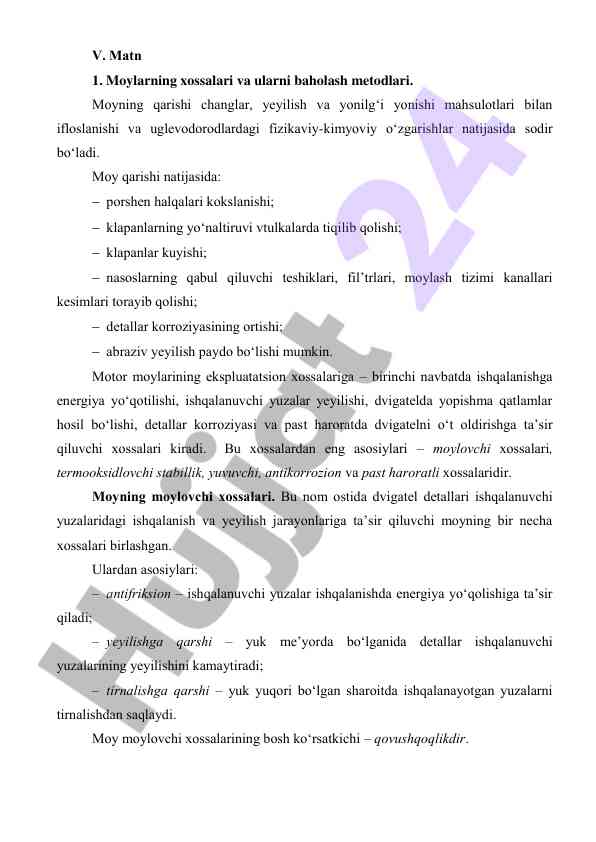 V. Matn

1. Moylarning xossalari va ularni baholash metodlari.

Moyning qarishi changlar, yeyilish va yonilg‘i yonishi mahsulotlari bilan ifloslanishi va uglevodorodlardagi fizikaviy-kimyoviy o‘zgarishlar natijasida sodir bo‘ladi.

Moy qarishi natijasida:

– porshen halqalari kokslanishi;

– klapanlarning yo‘naltiruvi vtulkalarda tiqilib qolishi;

– klapanlar kuyishi;

– nasoslarning qabul qiluvchi teshiklari, fil’trlari, moylash tizimi kanallari kesimlari torayib qolishi;

– detallar korroziyasining ortishi;

– abraziv yeyilish paydo bo‘lishi mumkin.

Motor moylarining ekspluatatsion xossalariga – birinchi navbatda ishqalanishga energiya yo‘qotilishi, ishqalanuvchi yuzalar yeyilishi, dvigatelda yopishma qatlamlar hosil bo‘lishi, detallar korroziyasi va past haroratda dvigatelni o‘t oldirishga ta’sir qiluvchi xossalari kiradi. Bu xossalardan eng asosiylari – moylovchi xossalari, termooksidlovchi stabillik, yuvuvchi, antikorrozion va past haroratli xossalaridir.

Moyning moylovchi xossalari. Bu nom ostida dvigatel detallari ishqalanuvchi yuzalaridagi ishqalanish va yeyilish jarayonlariga ta’sir qiluvchi moyning bir necha xossalari birlashgan.

Ulardan asosiylari:

– antifriksion – ishqalanuvchi yuzalar ishqalanishda energiya yo‘qolishiga ta’sir qiladi;

– yeyilishga qarshi – yuk me’yorda bo‘lganida detallar ishqalanuvchi yuzalarining yeyilishini kamaytiradi;

– tirnalishga qarshi – yuk yuqori bo‘lgan sharoitda ishqalanayotgan yuzalarni tirnalishdan saqlaydi.

Moy moylovchi xossalarining bosh ko‘rsatkichi – qovushqoqlikdir.

Hujjat 24